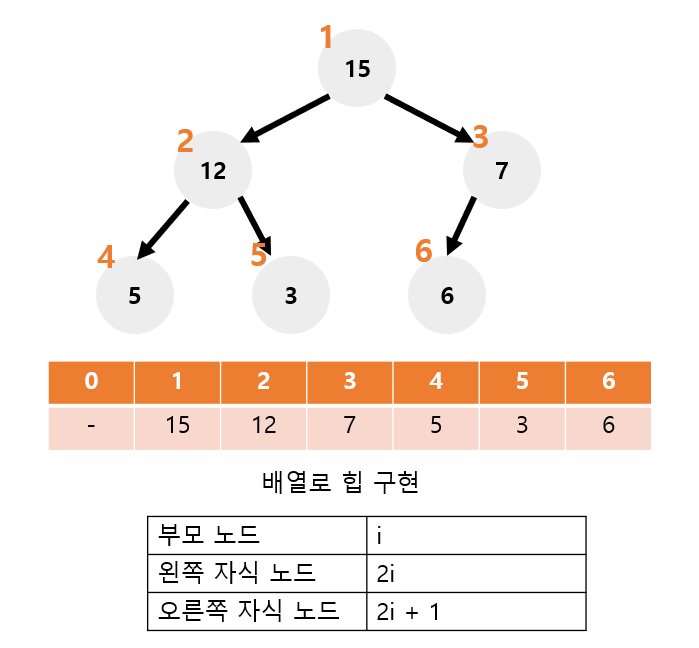 1
15
2
12
3
7
4
5
5
3
6
6

| 0 | 1 | 2 | 3 | 4 | 5 | 6 |
|---|---|---|---|---|---|---|
| - | 15 | 12 | 7 | 5 | 3 | 6 |

배열로 힙 구현

| 부모 노드 | i |
|---|---|
| 왼쪽 자식 노드 | 2i |
| 오른쪽 자식 노드 | 2i + 1 |